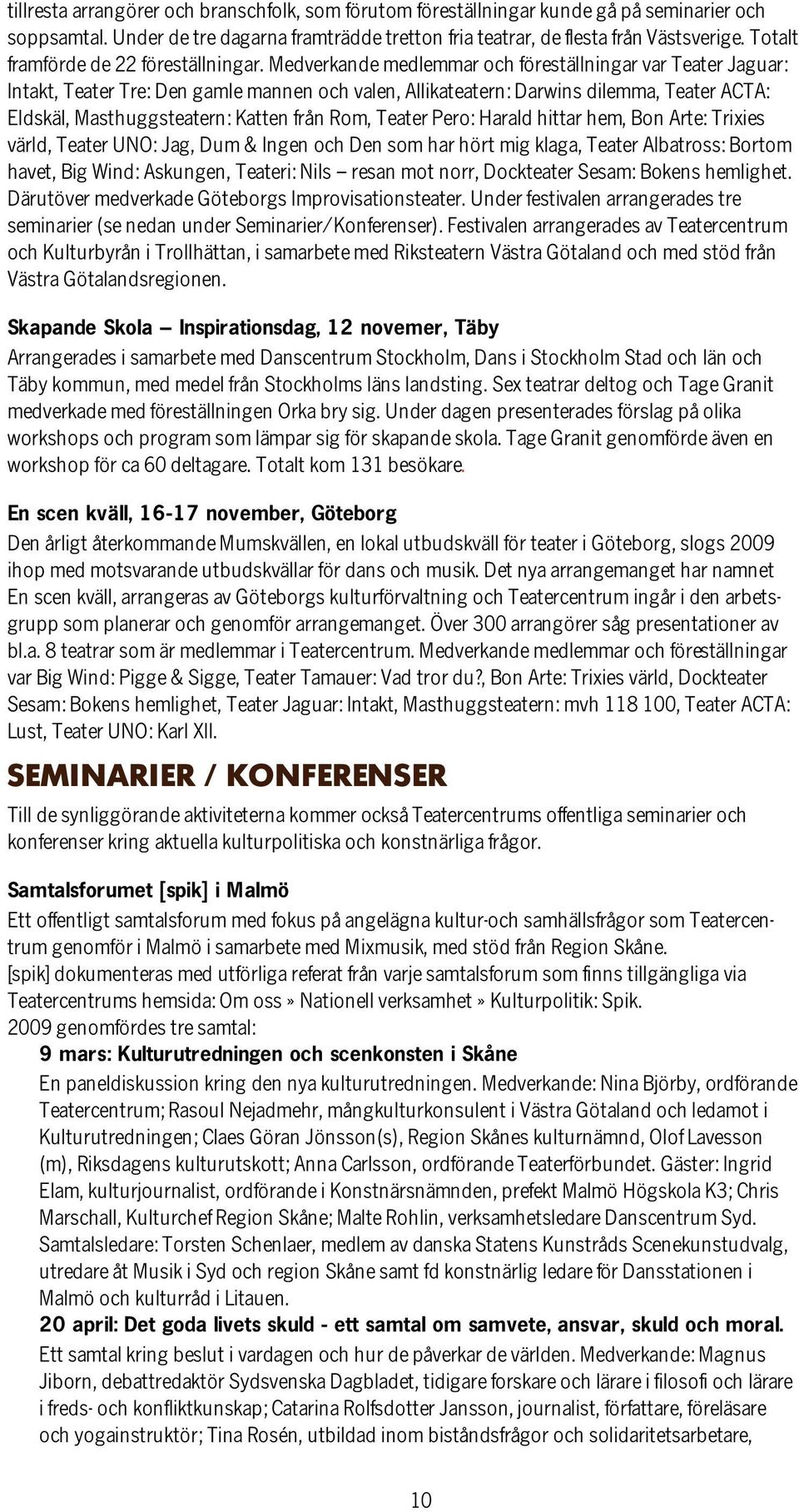 tillresta arrangörer och branschfolk, som förutom föreställningar kunde gå på seminarier och soppsamtal. Under de tre dagarna framträdde tretton fria teatrar, de flesta från Västsverige. Totalt framförde de 22 föreställningar. Medverkande medlemmar och föreställningar var Teater Jaguar: Intakt, Teater Tre: Den gamle mannen och valen, Allikateatern: Darwins dilemma, Teater ACTA: Eldskäl, Masthuggsteatern: Katten från Rom, Teater Pero: Harald hittar hem, Bon Arte: Trixies värld, Teater UNO: Jag, Dum & Ingen och Den som har hört mig klaga, Teater Albatross: Bortom havet, Big Wind: Askungen, Teateri: Nils – resan mot norr, Dockteater Sesam: Bokens hemlighet. Därutöver medverkade Göteborgs Improvisationsteater. Under festivalen arrangerades tre seminarier (se nedan under Seminarier/Konferenser). Festivalen arrangerades av Teatercentrum och Kulturbyrån i Trollhättan, i samarbete med Riksteatern Västra Götaland och med stöd från Västra Götalandsregionen.

Skapande Skola – Inspirationsdag, 12 novemer, Täby
Arrangerades i samarbete med Danscentrum Stockholm, Dans i Stockholm Stad och län och Täby kommun, med medel från Stockholms läns landsting. Sex teatrar deltog och Tage Granit medverkade med föreställningen Orka bry sig. Under dagen presenterades förslag på olika workshops och program som lämpar sig för skapande skola. Tage Granit genomförde även en workshop för ca 60 deltagare. Totalt kom 131 besökare.

En scen kväll, 16-17 november, Göteborg
Den årligt återkommande Mumskvällen, en lokal utbudskväll för teater i Göteborg, slogs 2009 ihop med motsvarande utbudskvällar för dans och musik. Det nya arrangemanget har namnet En scen kväll, arrangeras av Göteborgs kulturförvaltning och Teatercentrum ingår i den arbetsgrupp som planerar och genomför arrangemanget. Över 300 arrangörer såg presentationer av bl.a. 8 teatrar som är medlemmar i Teatercentrum. Medverkande medlemmar och föreställningar var Big Wind: Pigge & Sigge, Teater Tamauer: Vad tror du?, Bon Arte: Trixies värld, Dockteater Sesam: Bokens hemlighet, Teater Jaguar: Intakt, Masthuggsteatern: mvh 118 100, Teater ACTA: Lust, Teater UNO: Karl XII.

SEMINARIER / KONFERENSER
Till de synliggörande aktiviteterna kommer också Teatercentrums offentliga seminarier och konferenser kring aktuella kulturpolitiska och konstnärliga frågor.

Samtalsforumet [spik] i Malmö
Ett offentligt samtalsforum med fokus på angelägna kultur-och samhällsfrågor som Teatercentrum genomför i Malmö i samarbete med Mixmusik, med stöd från Region Skåne.
[spik] dokumenteras med utförliga referat från varje samtalsforum som finns tillgängliga via Teatercentrums hemsida: Om oss » Nationell verksamhet » Kulturpolitik: Spik.
2009 genomfördes tre samtal:
9 mars: Kulturutredningen och scenkonsten i Skåne
En paneldiskussion kring den nya kulturutredningen. Medverkande: Nina Björby, ordförande Teatercentrum; Rasoul Nejadmehr, mångkulturkonsulent i Västra Götaland och ledamot i Kulturutredningen; Claes Göran Jönsson(s), Region Skånes kulturnämnd, Olof Lavesson (m), Riksdagens kulturutskott; Anna Carlsson, ordförande Teaterförbundet. Gäster: Ingrid Elam, kulturjournalist, ordförande i Konstnärsnämnden, prefekt Malmö Högskola K3; Chris Marschall, Kulturchef Region Skåne; Malte Rohlin, verksamhetsledare Danscentrum Syd. Samtalsledare: Torsten Schenlaer, medlem av danska Statens Kunstråds Scenekunstudvalg, utredare åt Musik i Syd och region Skåne samt fd konstnärlig ledare för Dansstationen i Malmö och kulturråd i Litauen.
20 april: Det goda livets skuld - ett samtal om samvete, ansvar, skuld och moral.
Ett samtal kring beslut i vardagen och hur de påverkar de världen. Medverkande: Magnus Jiborn, debattredaktör Sydsvenska Dagbladet, tidigare forskare och lärare i filosofi och lärare i freds- och konfliktkunskap; Catarina Rolfsdotter Jansson, journalist, författare, föreläsare och yogainstruktör; Tina Rosén, utbildad inom biståndsfrågor och solidaritetsarbetare,

10